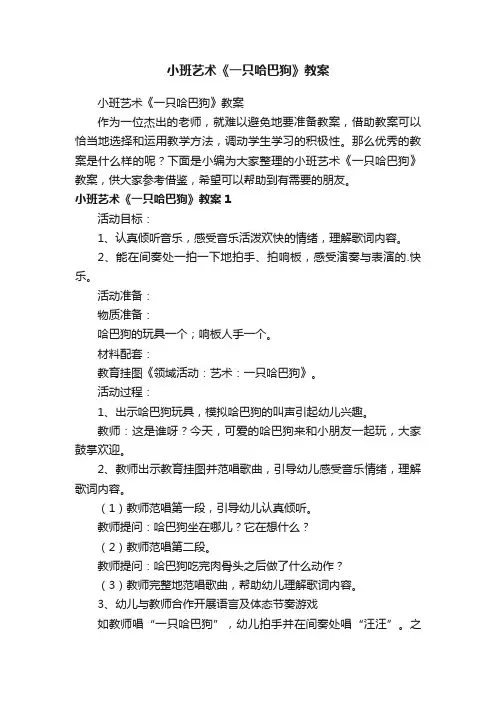 小班艺术《一只哈巴狗》教案

小班艺术《一只哈巴狗》教案

作为一位杰出的老师，就难以避免地要准备教案，借助教案可以恰当地选择和运用教学方法，调动学生学习的积极性。那么优秀的教案是什么样的呢？下面是小编为大家整理的小班艺术《一只哈巴狗》教案，供大家参考借鉴，希望可以帮助到有需要的朋友。

小班艺术《一只哈巴狗》教案 1

活动目标：

1、认真倾听音乐，感受音乐活泼欢快的情绪，理解歌词内容。

2、能在间奏处一拍一下地拍手、拍响板，感受演奏与表演的.快乐。

活动准备：

物质准备：

哈巴狗的玩具一个；响板人手一个。

材料配套：

教育挂图《领域活动：艺术：一只哈巴狗》。

活动过程：

1、出示哈巴狗玩具，模拟哈巴狗的叫声引起幼儿兴趣。

教师：这是谁呀？今天，可爱的哈巴狗来和小朋友一起玩，大家鼓掌欢迎。

2、教师出示教育挂图并范唱歌曲，引导幼儿感受音乐情绪，理解歌词内容。

（1）教师范唱第一段，引导幼儿认真倾听。

教师提问：哈巴狗坐在哪儿？它在想什么？

（2）教师范唱第二段。

教师提问：哈巴狗吃完肉骨头之后做了什么动作？

（3）教师完整地范唱歌曲，帮助幼儿理解歌词内容。

3、幼儿与教师合作开展语言及体态节奏游戏

如教师唱“一只哈巴狗”，幼儿拍手并在间奏处唱“汪汪”。之